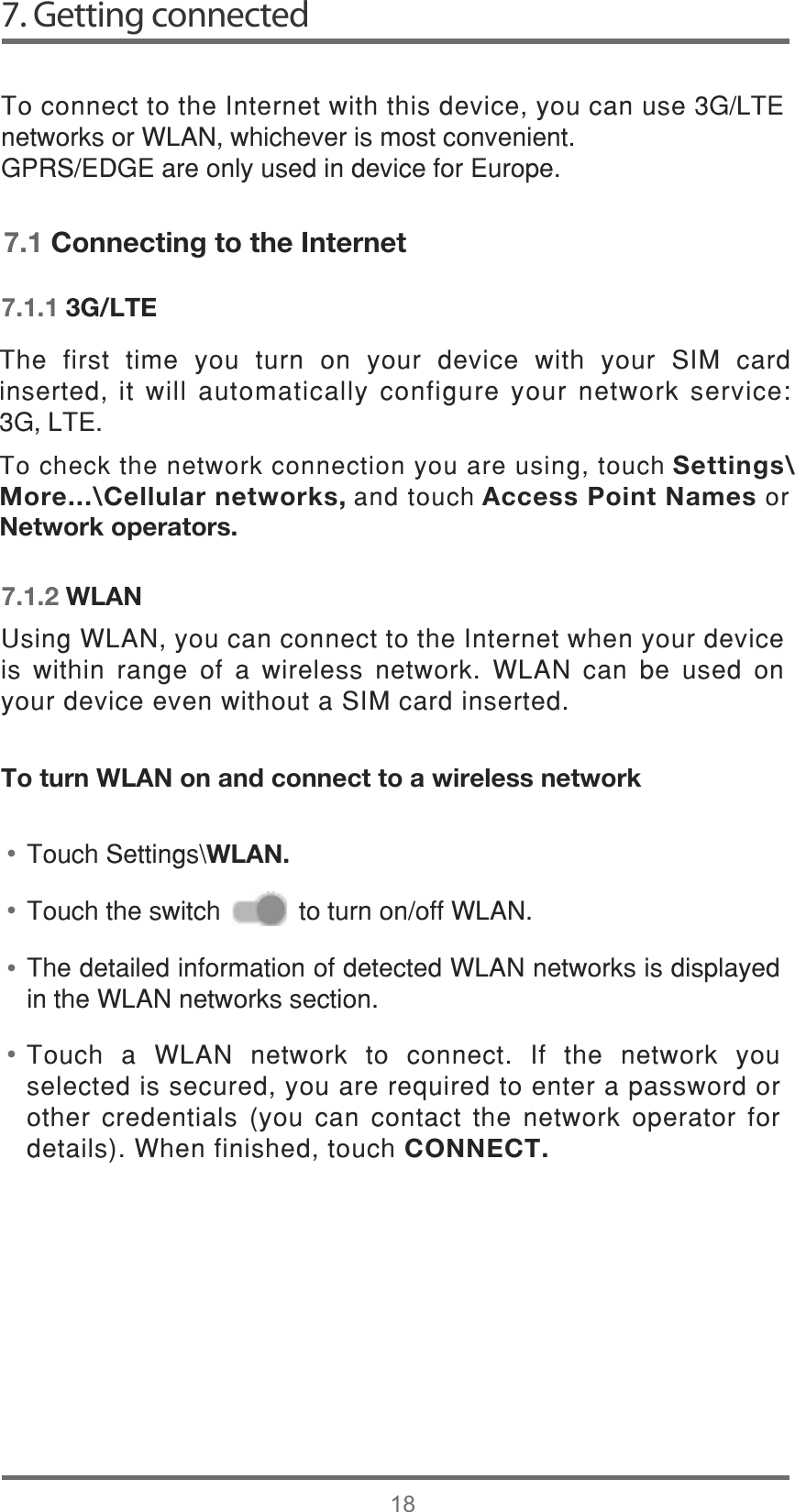 7. Getting connected

To connect to the Internet with this device, you can use 3G/LTE networks or WLAN, whichever is most convenient.
GPRS/EDGE are only used in device for Europe.

7.1 Connecting to the Internet

7.1.1 3G/LTE

The first time you turn on your device with your SIM card inserted, it will automatically configure your network service: 3G, LTE.

To check the network connection you are using, touch Settings\More...\Cellular networks, and touch Access Point Names or Network operators.

7.1.2 WLAN

Using WLAN, you can connect to the Internet when your device is within range of a wireless network. WLAN can be used on your device even without a SIM card inserted.

To turn WLAN on and connect to a wireless network

• Touch Settings\WLAN.

• Touch the switch to turn on/off WLAN.

• The detailed information of detected WLAN networks is displayed in the WLAN networks section.

• Touch a WLAN network to connect. If the network you selected is secured, you are required to enter a password or other credentials (you can contact the network operator for details). When finished, touch CONNECT.

18